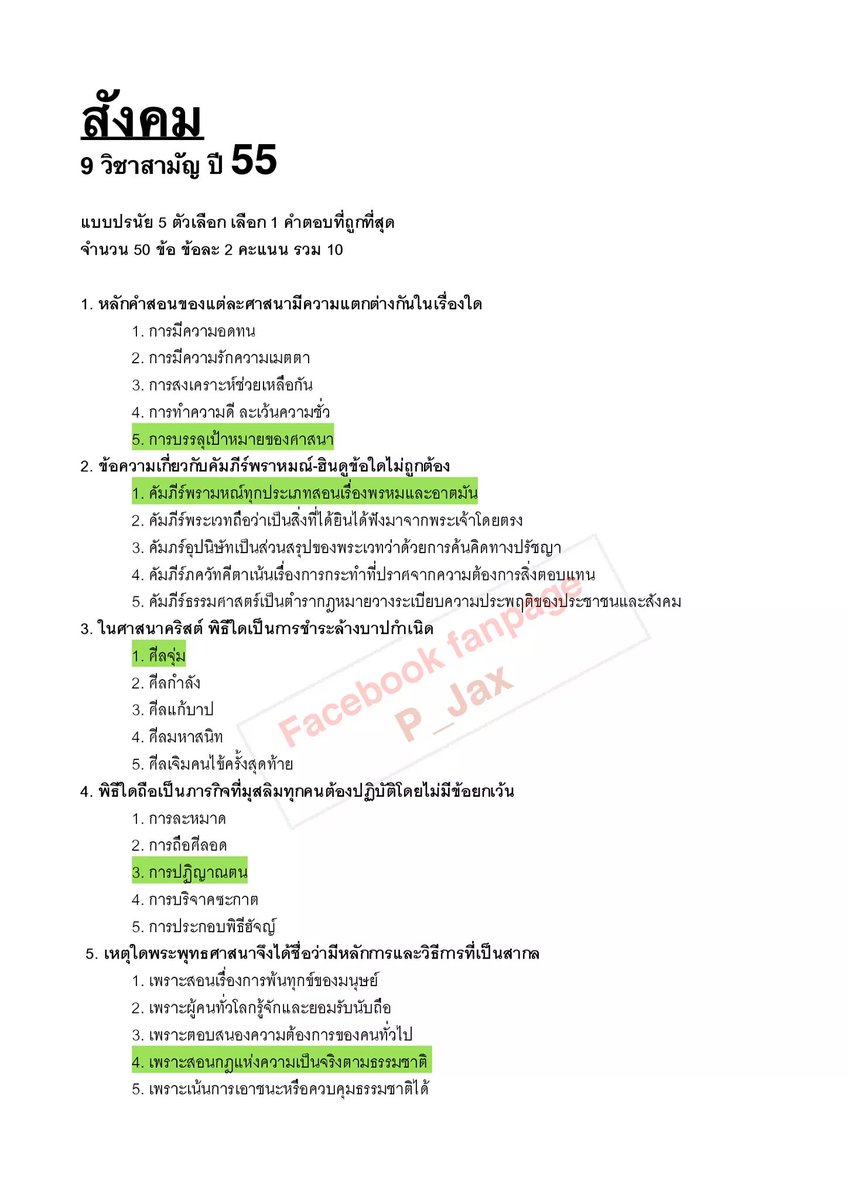 สังคม
9 วิชาสามัญ ปี 55

แบบปรนัย 5 ตัวเลือก เลือก 1 คำตอบที่ถูกที่สุด
จำนวน 50 ข้อ ข้อละ 2 คะแนน รวม 10

1. หลักคำสอนของแต่ละศาสนามีความแตกต่างกันในเรื่องใด
1. การมีความอดทน
2. การมีความรักความเมตตา
3. การสงเคราะห์ช่วยเหลือกัน
4. การทำความดี ละเว้นความชั่ว
5. การบรรลุเป้าหมายของศาสนา
2. ข้อความเกี่ยวกับคัมภีร์พราหมณ์-ฮินดูข้อใดไม่ถูกต้อง
1. คัมภีร์พรามหณ์ทุกประเภทสอนเรื่องพรหมและอาตมัน
2. คัมภีร์พระเวทถือว่าเป็นสิ่งที่ได้ยินได้ฟังมาจากพระเจ้าโดยตรง
3. คัมภร์อุปนิษัทเป็นส่วนสรุปของพระเวทว่าด้วยการค้นคิดทางปรัชญา
4. คัมภีร์ภควัทคีตาเน้นเรื่องการกระทำที่ปราศจากความต้องการสิ่งตอบแทน
5. คัมภีร์ธรรมศาสตร์เป็นตำรากฎหมายวางระเบียบความประพฤติของประชาชนและสังคม
3. ในศาสนาคริสต์ พิธีใดเป็นการชำระล้างบาปกำเนิด
1. ศีลจุ่ม
2. ศีลกำลัง
3. ศีลแก้บาป
4. ศีลมหาสนิท
5. ศีลเจิมคนไข้ครั้งสุดท้าย
4. พิธีใดถือเป็นภารกิจที่มุสลิมทุกคนต้องปฏิบัติโดยไม่มีข้อยกเว้น
1. การละหมาด
2. การถือศีลอด
3. การปฏิญาณตน
4. การบริจาคซะกาต
5. การประกอบพิธีฮัจญ์
5. เหตุใดพระพุทธศาสนาจึงได้ชื่อว่ามีหลักการและวิธีการที่เป็นสากล
1. เพราะสอนเรื่องการพ้นทุกข์ของมนุษย์
2. เพราะผู้คนทั่วโลกรู้จักและยอมรับนับถือ
3. เพราะตอบสนองความต้องการของคนทั่วไป
4. เพราะสอนกฎแห่งความเป็นจริงตามธรรมชาติ
5. เพราะเน้นการเอาชนะหรือควบคุมธรรมชาติได้

Facebook fanpage
P_Jax